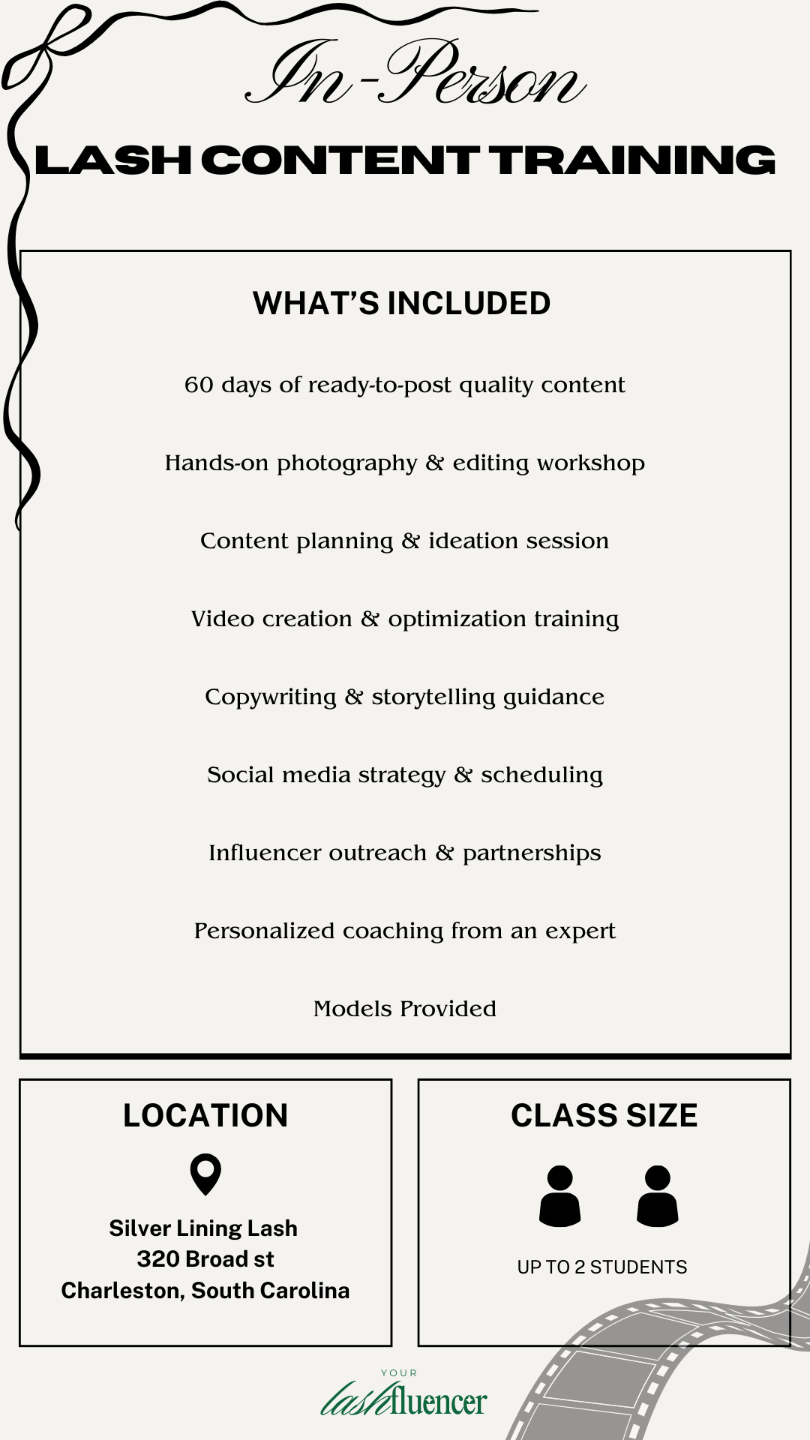 In-Person

LASH CONTENT TRAINING

WHAT'S INCLUDED

60 days of ready-to-post quality content

Hands-on photography & editing workshop

Content planning & ideation session

Video creation & optimization training

Copywriting & storytelling guidance

Social media strategy & scheduling

Influencer outreach & partnerships

Personalized coaching from an expert

Models Provided

LOCATION

Silver Lining Lash
320 Broad st
Charleston, South Carolina

CLASS SIZE

UP TO 2 STUDENTS

YOUR
lashfluencer